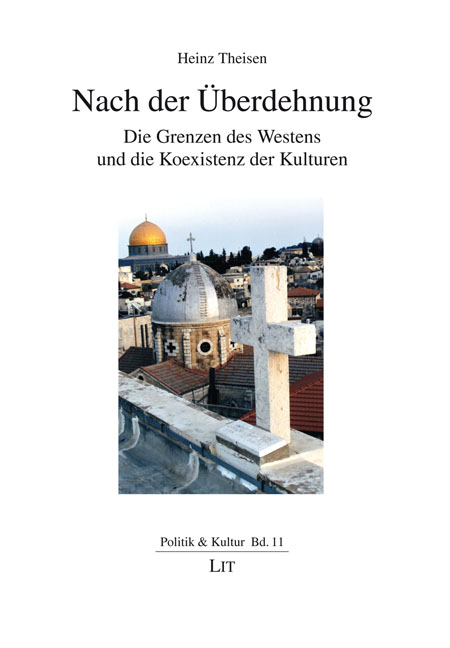 Heinz Theisen

Nach der Überdehnung

Die Grenzen des Westens und die Koexistenz der Kulturen

Politik & Kultur Bd. 11

LIT